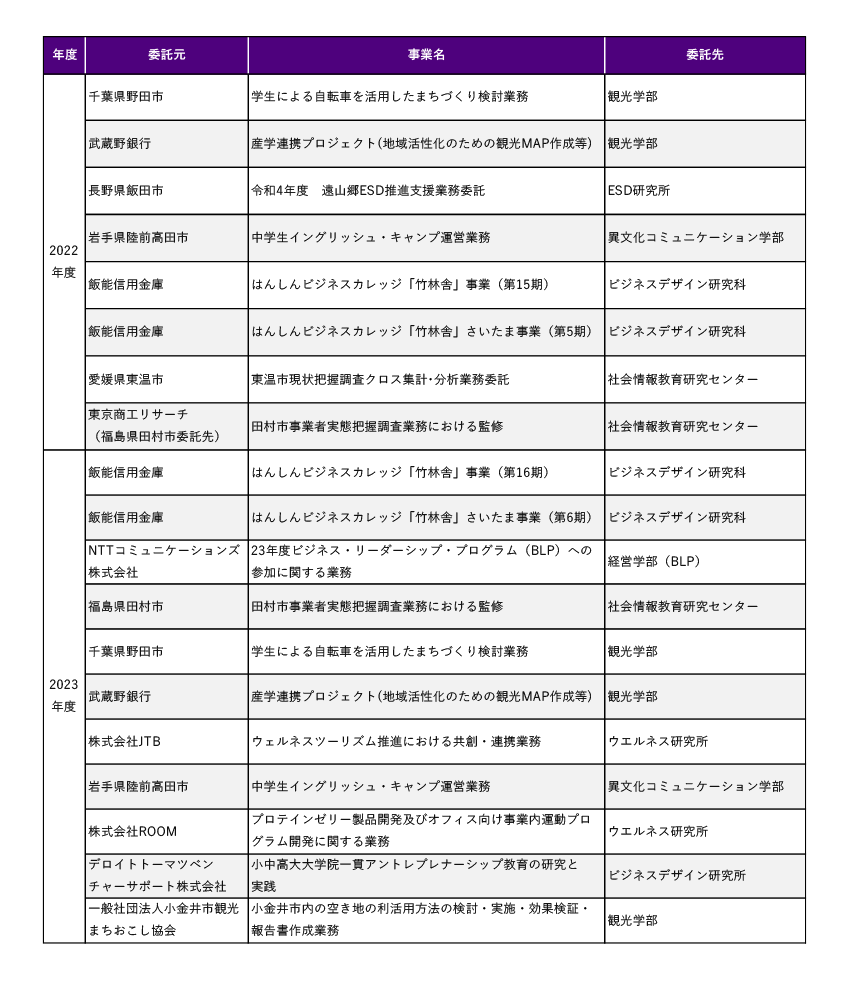 | 年度 | 委託元 | 事業名 | 委託先 |
|---|---|---|---|
| 2022年度 | 千葉県野田市 | 学生による自転車を活用したまちづくり検討業務 | 観光学部 |
| | 武蔵野銀行 | 産学連携プロジェクト(地域活性化のための観光MAP作成等) | 観光学部 |
| | 長野県飯田市 | 令和4年度　遠山郷ESD推進支援業務委託 | ESD研究所 |
| | 岩手県陸前高田市 | 中学生イングリッシュ・キャンプ運営業務 | 異文化コミュニケーション学部 |
| | 飯能信用金庫 | はんしんビジネスカレッジ「竹林舎」事業（第15期） | ビジネスデザイン研究科 |
| | 飯能信用金庫 | はんしんビジネスカレッジ「竹林舎」さいたま事業（第5期） | ビジネスデザイン研究科 |
| | 愛媛県東温市 | 東温市現状把握調査クロス集計･分析業務委託 | 社会情報教育研究センター |
| | 東京商工リサーチ（福島県田村市委託先） | 田村市事業者実態把握調査業務における監修 | 社会情報教育研究センター |
| 2023年度 | 飯能信用金庫 | はんしんビジネスカレッジ「竹林舎」事業（第16期） | ビジネスデザイン研究科 |
| | 飯能信用金庫 | はんしんビジネスカレッジ「竹林舎」さいたま事業（第6期） | ビジネスデザイン研究科 |
| | NTTコミュニケーションズ株式会社 | 23年度ビジネス・リーダーシップ・プログラム（BLP）への参加に関する業務 | 経営学部（BLP） |
| | 福島県田村市 | 田村市事業者実態把握調査業務における監修 | 社会情報教育研究センター |
| | 千葉県野田市 | 学生による自転車を活用したまちづくり検討業務 | 観光学部 |
| | 武蔵野銀行 | 産学連携プロジェクト(地域活性化のための観光MAP作成等) | 観光学部 |
| | 株式会社JTB | ウェルネスツーリズム推進における共創・連携業務 | ウエルネス研究所 |
| | 岩手県陸前高田市 | 中学生イングリッシュ・キャンプ運営業務 | 異文化コミュニケーション学部 |
| | 株式会社ROOM | プロテインゼリー製品開発及びオフィス向け事業内運動プログラム開発に関する業務 | ウエルネス研究所 |
| | デロイトトーマツベンチャーサポート株式会社 | 小中高大大学院一貫アントレプレナーシップ教育の研究と実践 | ビジネスデザイン研究所 |
| | 一般社団法人小金井市観光まちおこし協会 | 小金井市内の空き地の利活用方法の検討・実施・効果検証・報告書作成業務 | 観光学部 |